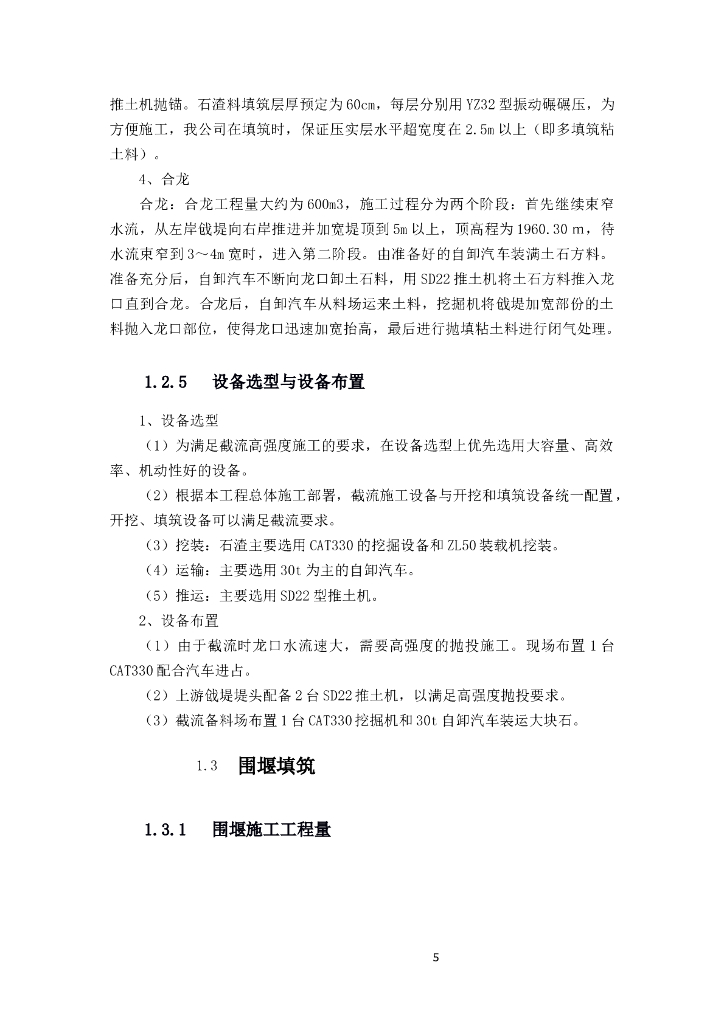 推土机抛锚。石渣料填筑层厚预定为60cm，每层分别用YZ32型振动碾碾压，为方便施工，我公司在填筑时，保证压实层水平超宽度在2.5m以上（即多填筑粘土料）。

4、合龙

合龙：合龙工程量大约为600m3，施工过程分为两个阶段：首先继续束窄水流，从左岸戗堤向右岸推进并加宽堤顶到5m以上，顶高程为1960.30 m，待水流束窄到3～4m宽时，进入第二阶段。由准备好的自卸汽车装满土石方料。准备充分后，自卸汽车不断向龙口卸土石料，用SD22推土机将土石方料推入龙口直到合龙。合龙后，自卸汽车从料场运来土料，挖掘机将戗堤加宽部份的土料抛入龙口部位，使得龙口迅速加宽抬高，最后进行抛填粘土料进行闭气处理。

1.2.5 设备选型与设备布置

1、设备选型

（1）为满足截流高强度施工的要求，在设备选型上优先选用大容量、高效率、机动性好的设备。

（2）根据本工程总体施工部署，截流施工设备与开挖和填筑设备统一配置，开挖、填筑设备可以满足截流要求。

（3）挖装：石渣主要选用CAT330的挖掘设备和ZL50装载机挖装。

（4）运输：主要选用30t为主的自卸汽车。

（5）推运：主要选用SD22型推土机。

2、设备布置

（1）由于截流时龙口水流速大，需要高强度的抛投施工。现场布置1台CAT330配合汽车进占。

（2）上游戗堤堤头配备2台SD22推土机，以满足高强度抛投要求。

（3）截流备料场布置1台CAT330挖掘机和30t自卸汽车装运大块石。

1.3 围堰填筑

1.3.1 围堰施工工程量

5